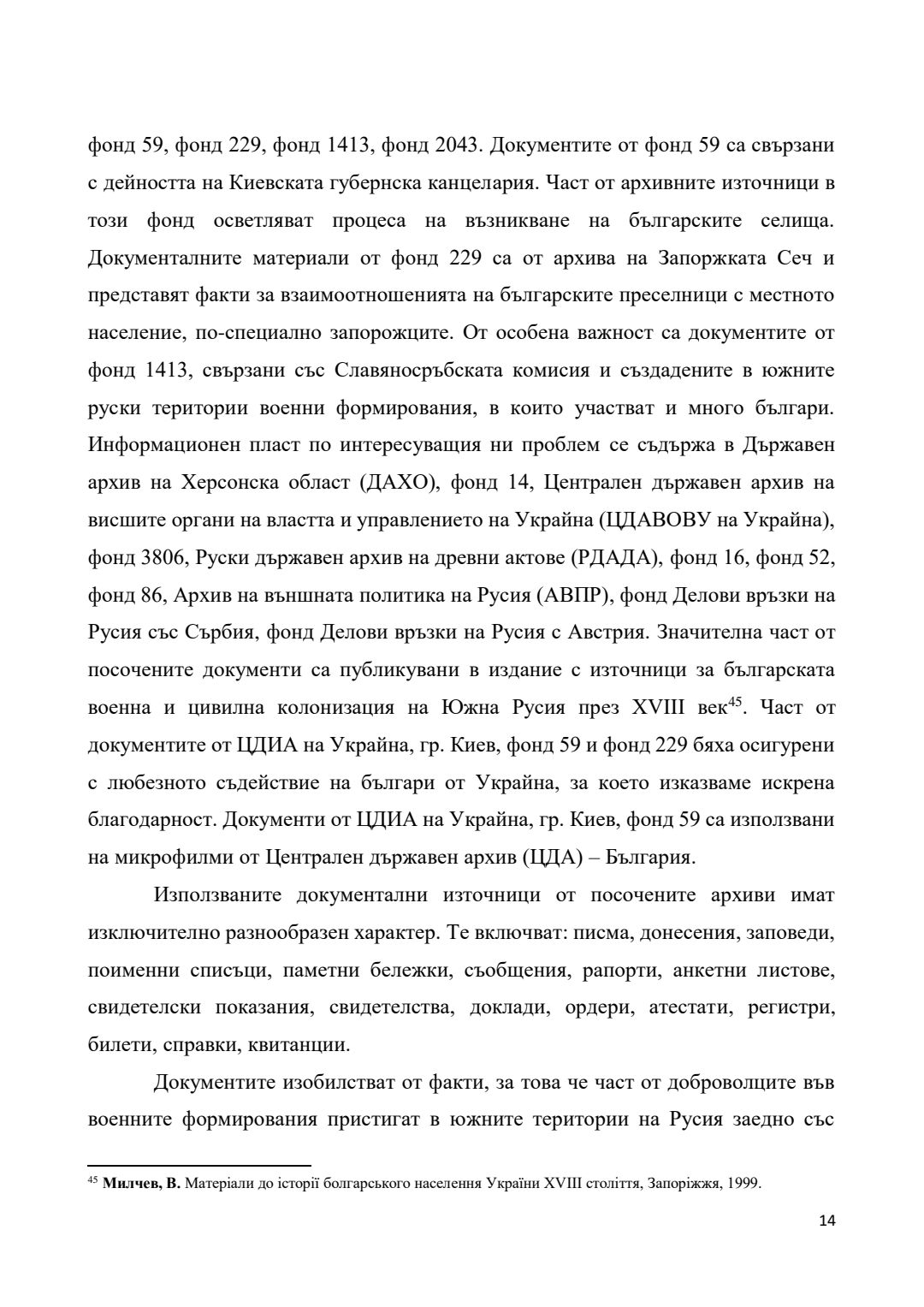 фонд 59, фонд 229, фонд 1413, фонд 2043. Документите от фонд 59 са свързани с дейността на Киевската губернска канцелария. Част от архивните източници в този фонд осветляват процеса на възникване на българските селища. Документалните материали от фонд 229 са от архива на Запоржката Сеч и представят факти за взаимоотношенията на българските преселници с местното население, по-специално запорожците. От особена важност са документите от фонд 1413, свързани със Славяносръбската комисия и създадените в южните руски територии военни формирования, в които участват и много българи. Информационен пласт по интересуващия ни проблем се съдържа в Държавен архив на Херсонска област (ДАХО), фонд 14, Централен държавен архив на висшите органи на властта и управлението на Украйна (ЦДАВОВУ на Украйна), фонд 3806, Руски държавен архив на древни актове (РДАДА), фонд 16, фонд 52, фонд 86, Архив на външната политика на Русия (АВПР), фонд Делови връзки на Русия със Сърбия, фонд Делови връзки на Русия с Австрия. Значителна част от посочените документи са публикувани в издание с източници за българската военна и цивилна колонизация на Южна Русия през XVIII век$^{45}$. Част от документите от ЦДИА на Украйна, гр. Киев, фонд 59 и фонд 229 бяха осигурени с любезното съдействие на българи от Украйна, за което изказваме искрена благодарност. Документи от ЦДИА на Украйна, гр. Киев, фонд 59 са използвани на микрофилми от Централен държавен архив (ЦДА) – България.

Използваните документални източници от посочените архиви имат изключително разнообразен характер. Те включват: писма, донесения, заповеди, поименни списъци, паметни бележки, съобщения, рапорти, анкетни листове, свидетелски показания, свидетелства, доклади, ордери, атестати, регистри, билети, справки, квитанции.

Документите изобилстват от факти, за това че част от доброволците във военните формирования пристигат в южните територии на Русия заедно със

$^{45}$ Милчев, В. Матеріали до історії болгарського населення України XVIII століття, Запоріжжя, 1999.

14